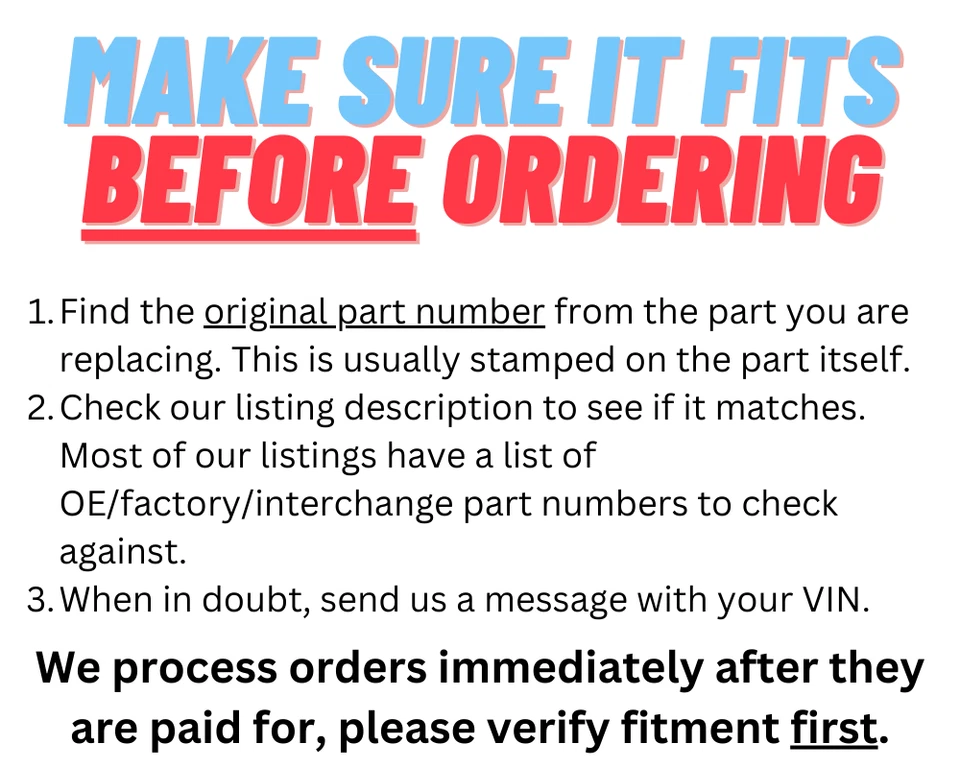 MAKE SURE IT FITS
BEFORE ORDERING

1. Find the original part number from the part you are replacing. This is usually stamped on the part itself.
2. Check our listing description to see if it matches. Most of our listings have a list of OE/factory/interchange part numbers to check against.
3. When in doubt, send us a message with your VIN.

We process orders immediately after they are paid for, please verify fitment first.